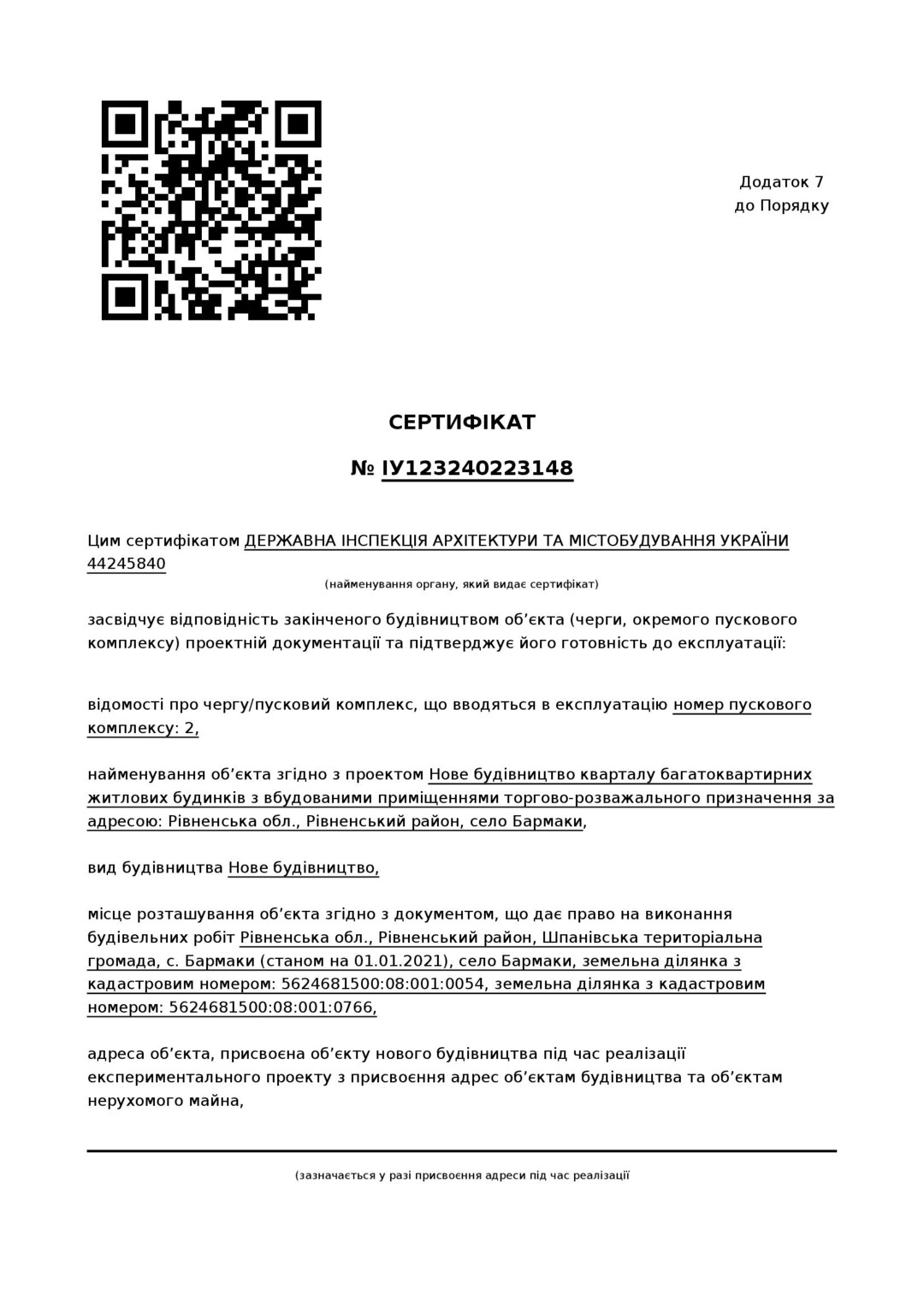 Додаток 7
до Порядку

СЕРТИФІКАТ

№ ІУ123240223148

Цим сертифікатом ДЕРЖАВНА ІНСПЕКЦІЯ АРХІТЕКТУРИ ТА МІСТОБУДУВАННЯ УКРАЇНИ 44245840

(найменування органу, який видає сертифікат)

засвідчує відповідність закінченого будівництвом об’єкта (черги, окремого пускового комплексу) проектній документації та підтверджує його готовність до експлуатації:

відомості про чергу/пусковий комплекс, що вводяться в експлуатацію номер пускового комплексу: 2,

найменування об’єкта згідно з проектом Нове будівництво кварталу багатоквартирних житлових будинків з вбудованими приміщеннями торгово-розважального призначення за адресою: Рівненська обл., Рівненський район, село Бармаки,

вид будівництва Нове будівництво,

місце розташування об’єкта згідно з документом, що дає право на виконання будівельних робіт Рівненська обл., Рівненський район, Шпанівська територіальна громада, с. Бармаки (станом на 01.01.2021), село Бармаки, земельна ділянка з кадастровим номером: 5624681500:08:001:0054, земельна ділянка з кадастровим номером: 5624681500:08:001:0766,

адреса об’єкта, присвоєна об’єкту нового будівництва під час реалізації експериментального проекту з присвоєння адрес об’єктам будівництва та об’єктам нерухомого майна,

(зазначається у разі присвоєння адреси під час реалізації